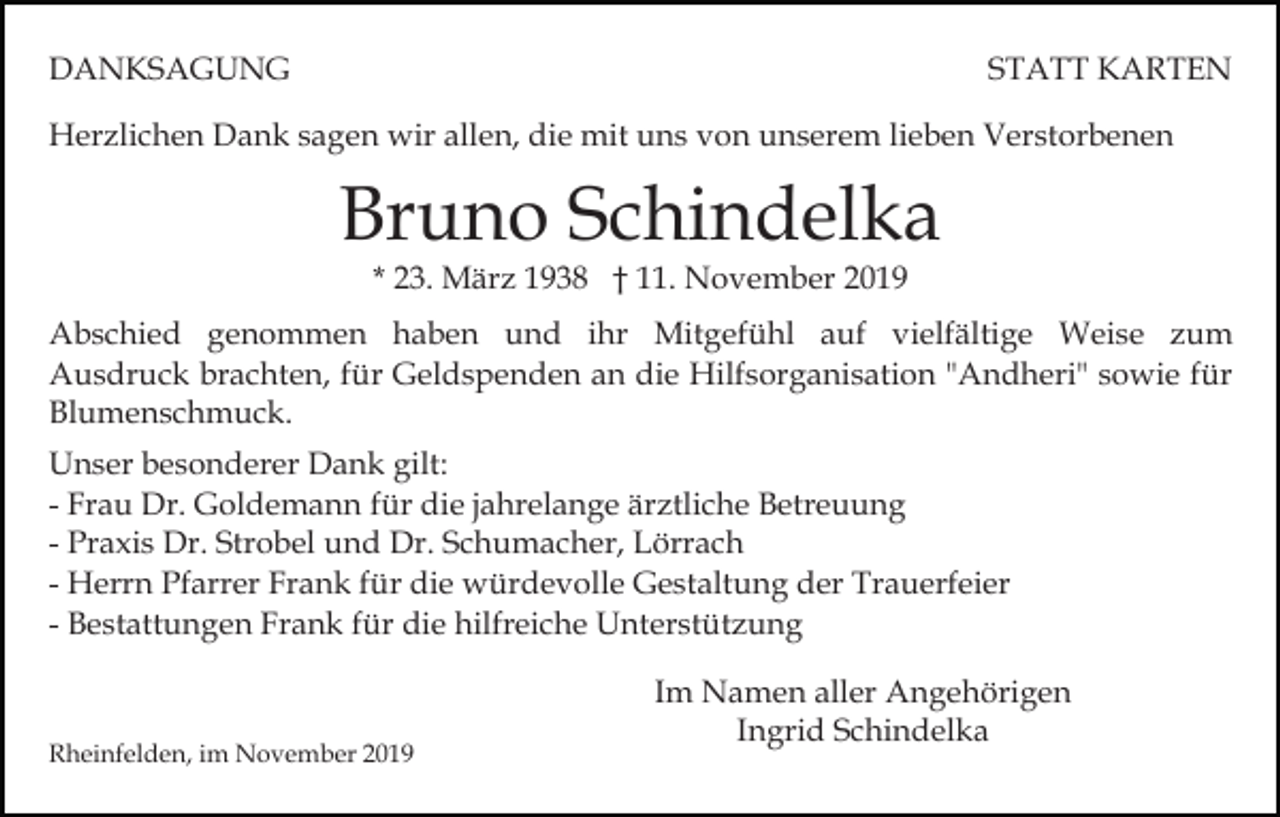 DANKSAGUNG

STATT KARTEN

Herzlichen Dank sagen wir allen, die mit uns von unserem lieben Verstorbenen

Bruno Schindelka

* 23. März 1938 † 11. November 2019

Abschied genommen haben und ihr Mitgefühl auf vielfältige Weise zum Ausdruck brachten, für Geldspenden an die Hilfsorganisation "Andheri" sowie für Blumenschmuck.

Unser besonderer Dank gilt:
- Frau Dr. Goldemann für die jahrelange ärztliche Betreuung
- Praxis Dr. Strobel und Dr. Schumacher, Lörrach
- Herrn Pfarrer Frank für die würdevolle Gestaltung der Trauerfeier
- Bestattungen Frank für die hilfreiche Unterstützung

Im Namen aller Angehörigen
Ingrid Schindelka

Rheinfelden, im November 2019